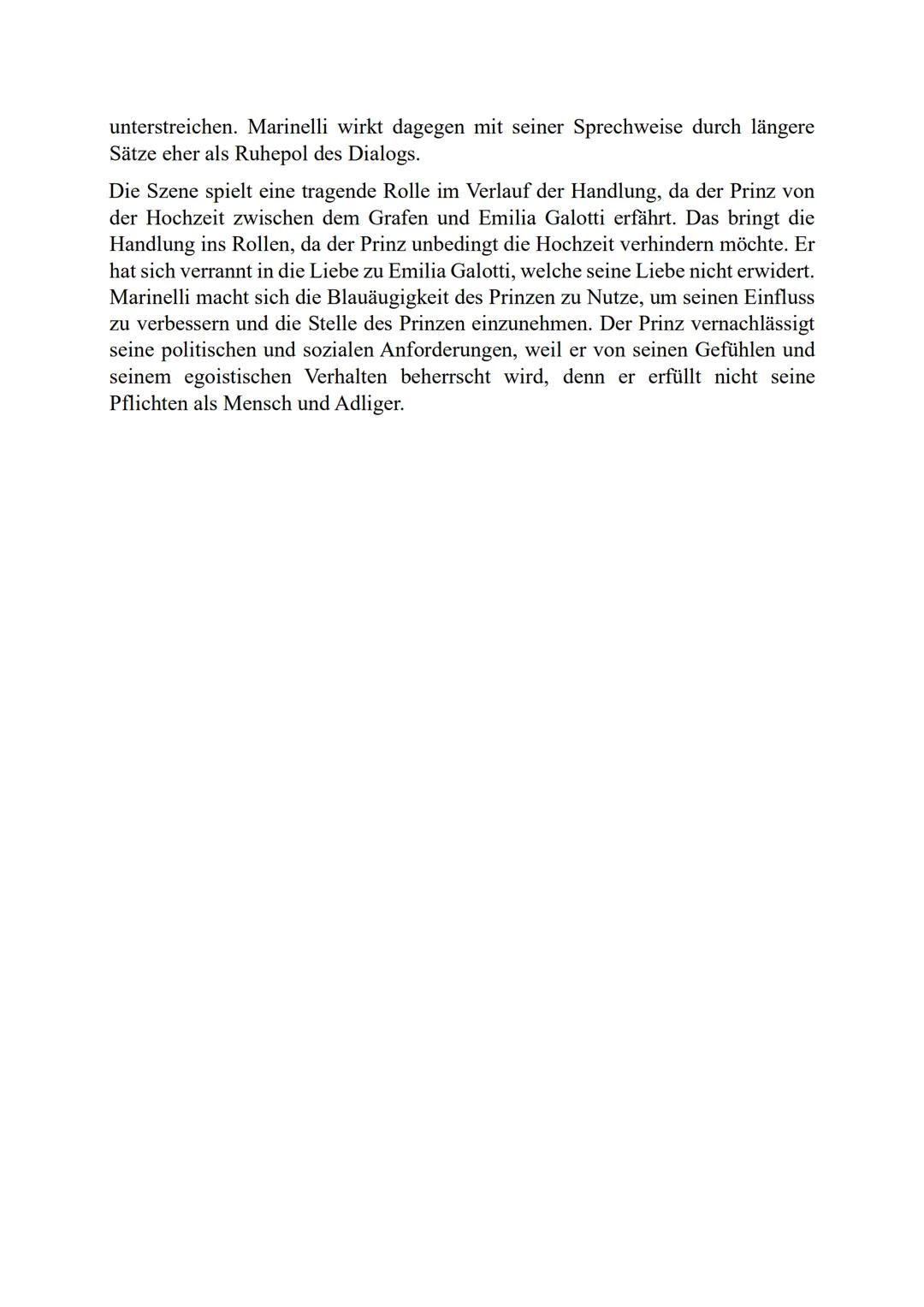 unterstreichen. Marinelli wirkt dagegen mit seiner Sprechweise durch längere Sätze eher als Ruhepol des Dialogs.

Die Szene spielt eine tragende Rolle im Verlauf der Handlung, da der Prinz von der Hochzeit zwischen dem Grafen und Emilia Galotti erfährt. Das bringt die Handlung ins Rollen, da der Prinz unbedingt die Hochzeit verhindern möchte. Er hat sich verrannt in die Liebe zu Emilia Galotti, welche seine Liebe nicht erwidert. Marinelli macht sich die Blauäugigkeit des Prinzen zu Nutze, um seinen Einfluss zu verbessern und die Stelle des Prinzen einzunehmen. Der Prinz vernachlässigt seine politischen und sozialen Anforderungen, weil er von seinen Gefühlen und seinem egoistischen Verhalten beherrscht wird, denn er erfüllt nicht seine Pflichten als Mensch und Adliger.